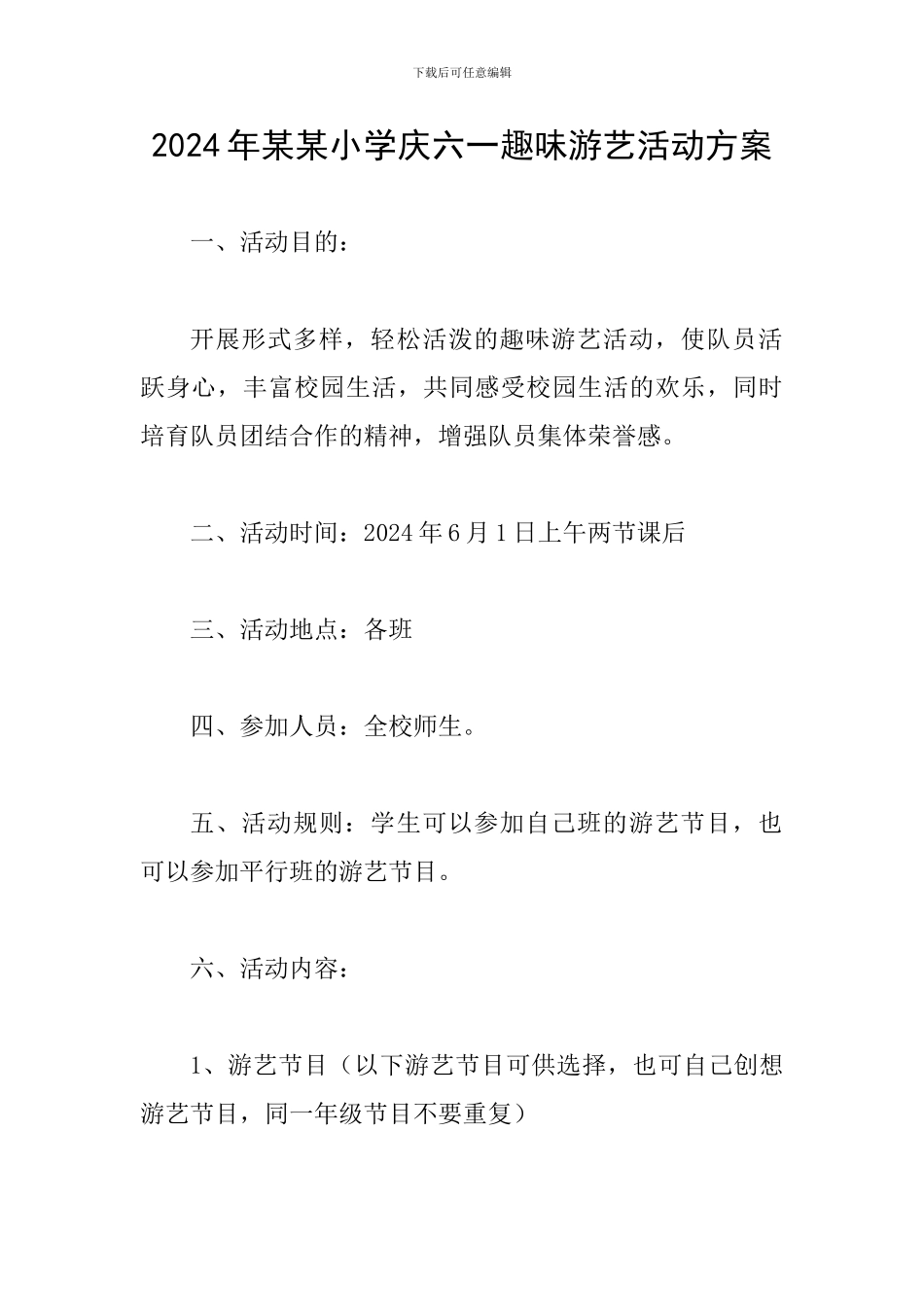 下载后可任意编辑

2024年某某小学庆六一趣味游艺活动方案

一、活动目的：

开展形式多样，轻松活泼的趣味游艺活动，使队员活跃身心，丰富校园生活，共同感受校园生活的欢乐，同时培育队员团结合作的精神，增强队员集体荣誉感。

二、活动时间：2024年6月1日上午两节课后

三、活动地点：各班

四、参加人员：全校师生。

五、活动规则：学生可以参加自己班的游艺节目，也可以参加平行班的游艺节目。

六、活动内容：

1、游艺节目（以下游艺节目可供选择，也可自己创想游艺节目，同一年级节目不要重复）